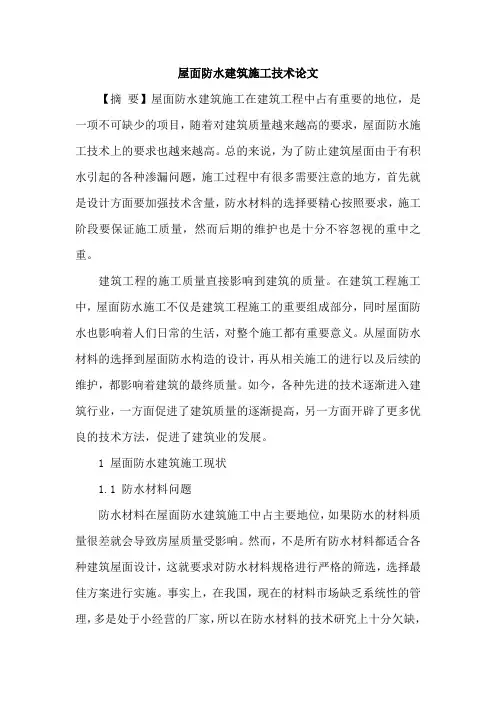 屋面防水建筑施工技术论文

【摘 要】屋面防水建筑施工在建筑工程中占有重要的地位，是一项不可缺少的项目，随着对建筑质量越来越高的要求，屋面防水施工技术上的要求也越来越高。总的来说，为了防止建筑屋面由于有积水引起的各种渗漏问题，施工过程中有很多需要注意的地方，首先就是设计方面要加强技术含量，防水材料的选择要精心按照要求，施工阶段要保证施工质量，然而后期的维护也是十分不容忽视的重中之重。

建筑工程的施工质量直接影响到建筑的质量。在建筑工程施工中，屋面防水施工不仅是建筑工程施工的重要组成部分，同时屋面防水也影响着人们日常的生活，对整个施工都有重要意义。从屋面防水材料的选择到屋面防水构造的设计，再从相关施工的进行以及后续的维护，都影响着建筑的最终质量。如今，各种先进的技术逐渐进入建筑行业，一方面促进了建筑质量的逐渐提高，另一方面开辟了更多优良的技术方法，促进了建筑业的发展。

1 屋面防水建筑施工现状

1.1 防水材料问题

防水材料在屋面防水建筑施工中占主要地位，如果防水的材料质量很差就会导致房屋质量受影响。然而，不是所有防水材料都适合各种建筑屋面设计，这就要求对防水材料规格进行严格的筛选，选择最佳方案进行实施。事实上，在我国，现在的材料市场缺乏系统性的管理，多是处于小经营的厂家，所以在防水材料的技术研究上十分欠缺，